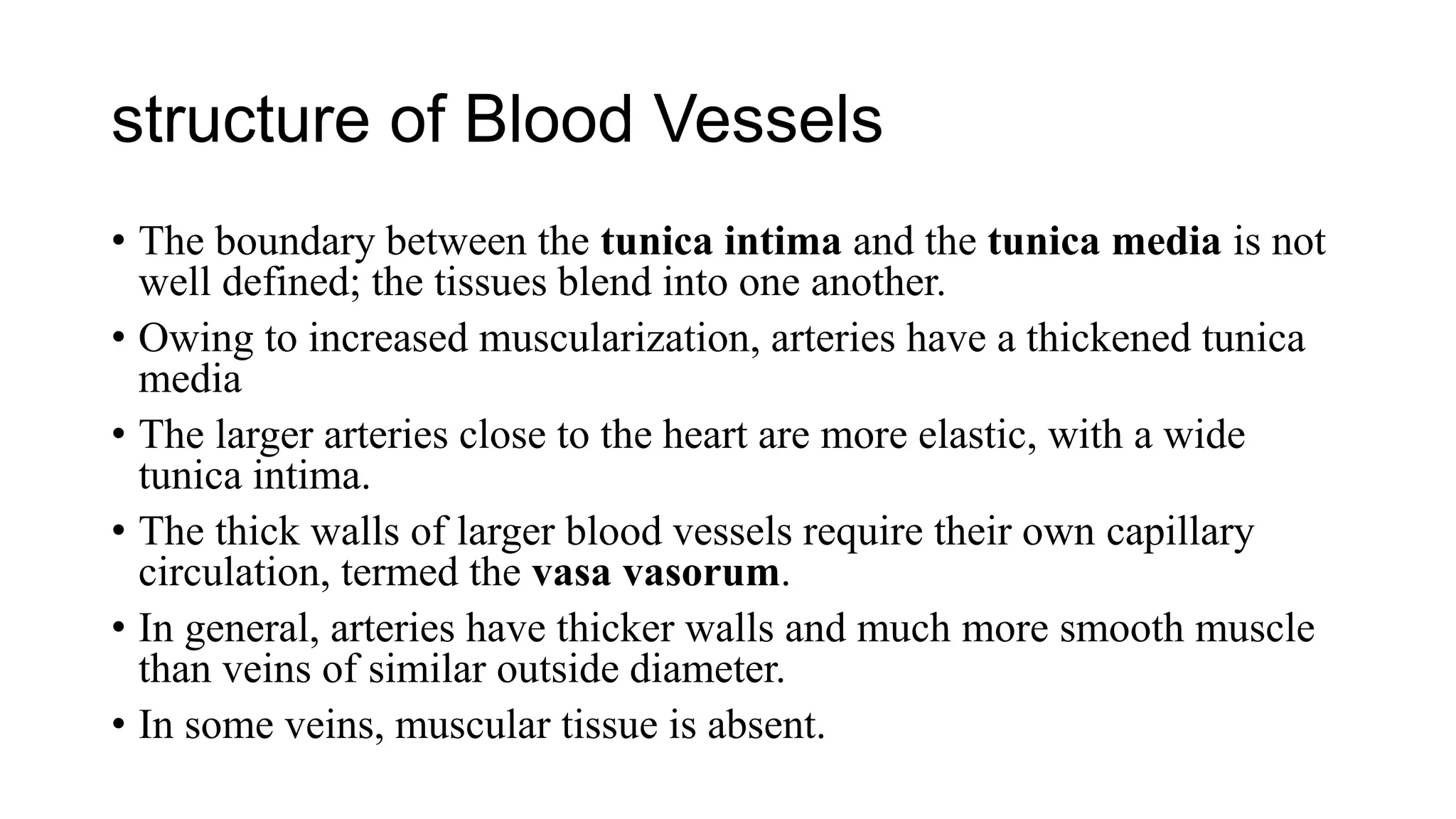 structure of Blood Vessels

• The boundary between the tunica intima and the tunica media is not well defined; the tissues blend into one another.
• Owing to increased muscularization, arteries have a thickened tunica media
• The larger arteries close to the heart are more elastic, with a wide tunica intima.
• The thick walls of larger blood vessels require their own capillary circulation, termed the vasa vasorum.
• In general, arteries have thicker walls and much more smooth muscle than veins of similar outside diameter.
• In some veins, muscular tissue is absent.